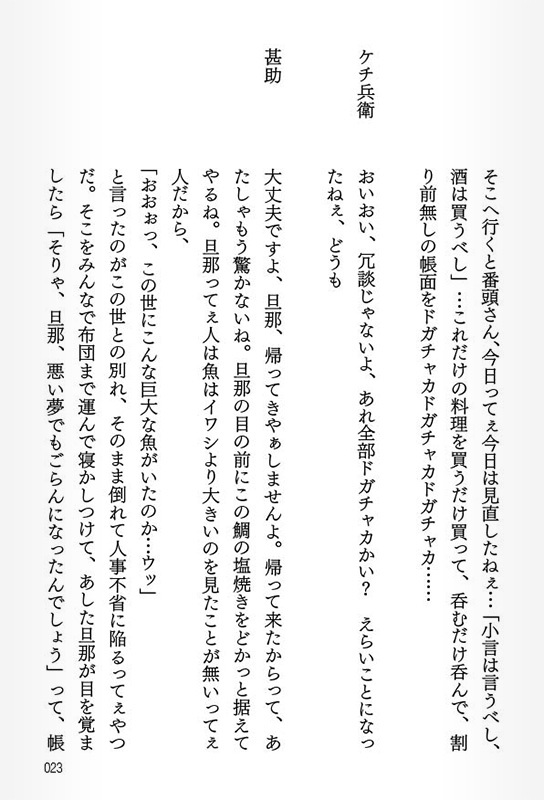 そこへ行くと番頭さん、今日ってぇ今日は見直したねぇ…「小言は言うべし、酒は買うべし」…これだけの料理を買うだけ買って、呑むだけ呑んで、割り前無しの帳面をドガチャカドガチャカドガチャカ……

ケチ兵衛　おいおい、冗談じゃないよ、あれ全部ドガチャカかい？　えらいことになったねぇ、どうも

甚助　大丈夫ですよ、旦那、帰ってきやぁしませんよ。帰って来たからって、あたしゃもう驚かないね。旦那の目の前にこの鯛の塩焼きをどかっと据えてやるね。旦那ってぇ人は魚はイワシより大きいのを見たことが無いってぇ人だから、

「おおぉっ、この世にこんな巨大な魚がいたのか…ウッ」

と言ったのがこの世との別れ、そのまま倒れて人事不省に陥るってぇやつだ。そこをみんなで布団まで運んで寝かしつけて、あした旦那が目を覚ましたら「そりゃ、旦那、悪い夢でもごらんになったんでしょう」って、帳

023